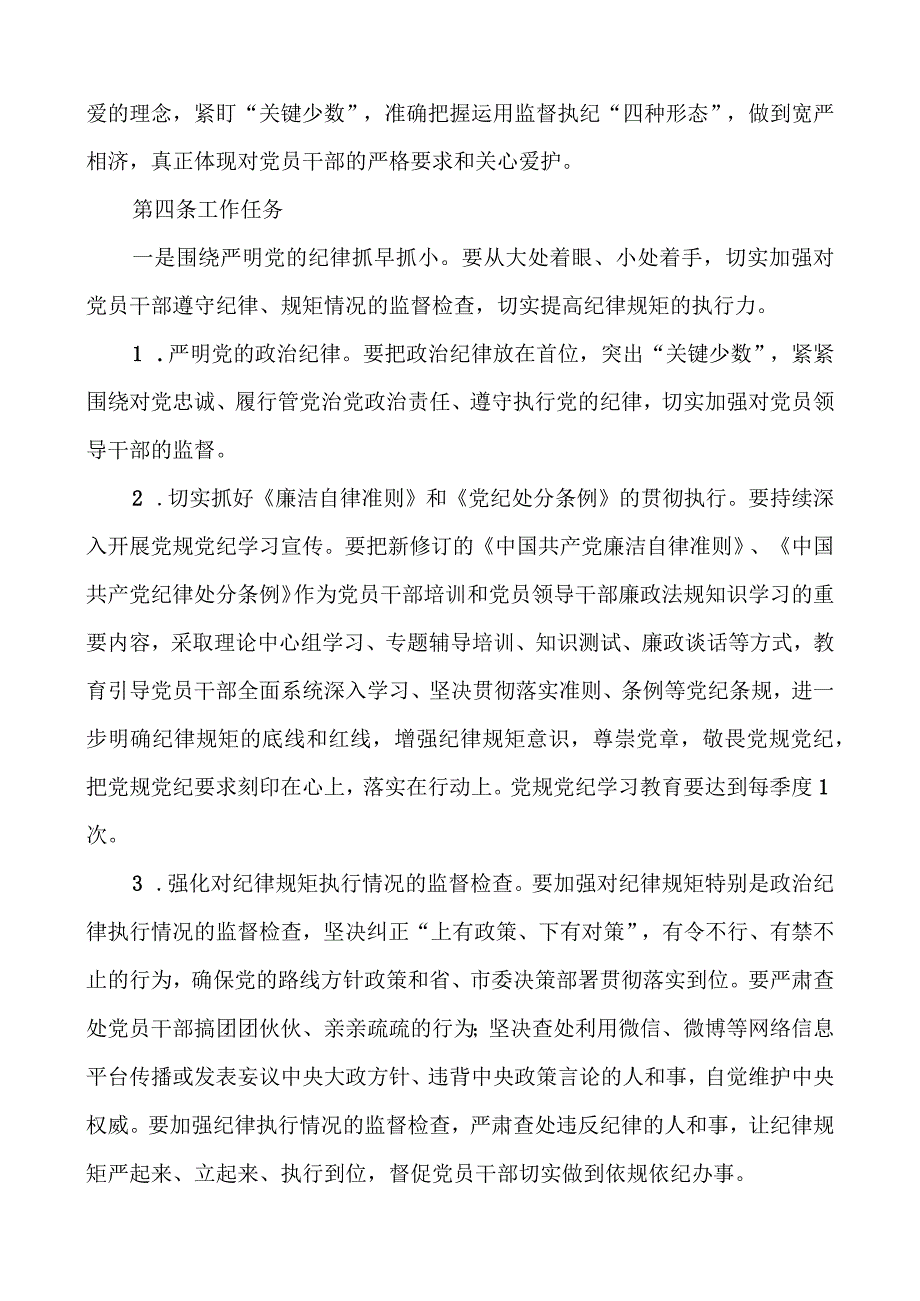 爱的理念，紧盯“关键少数”，准确把握运用监督执纪“四种形态”，做到宽严相济，真正体现对党员干部的严格要求和关心爱护。

第四条工作任务

一是围绕严明党的纪律抓早抓小。要从大处着眼、小处着手，切实加强对党员干部遵守纪律、规矩情况的监督检查，切实提高纪律规矩的执行力。

1．严明党的政治纪律。要把政治纪律放在首位，突出“关键少数”，紧紧围绕对党忠诚、履行管党治党政治责任、遵守执行党的纪律，切实加强对党员领导干部的监督。

2．切实抓好《廉洁自律准则》和《党纪处分条例》的贯彻执行。要持续深入开展党规党纪学习宣传。要把新修订的《中国共产党廉洁自律准则》、《中国共产党纪律处分条例》作为党员干部培训和党员领导干部廉政法规知识学习的重要内容，采取理论中心组学习、专题辅导培训、知识测试、廉政谈话等方式，教育引导党员干部全面系统深入学习、坚决贯彻落实准则、条例等党纪条规，进一步明确纪律规矩的底线和红线，增强纪律规矩意识，尊崇党章，敬畏党规党纪，把党规党纪要求刻印在心上，落实在行动上。党规党纪学习教育要达到每季度1次。

3．强化对纪律规矩执行情况的监督检查。要加强对纪律规矩特别是政治纪律执行情况的监督检查，坚决纠正“上有政策、下有对策”，有令不行、有禁不止的行为，确保党的路线方针政策和省、市委决策部署贯彻落实到位。要严肃查处党员干部搞团团伙伙、亲亲疏疏的行为;坚决查处利用微信、微博等网络信息平台传播或发表妄议中央大政方针、违背中央政策言论的人和事，自觉维护中央权威。要加强纪律执行情况的监督检查，严肃查处违反纪律的人和事，让纪律规矩严起来、立起来、执行到位，督促党员干部切实做到依规依纪办事。